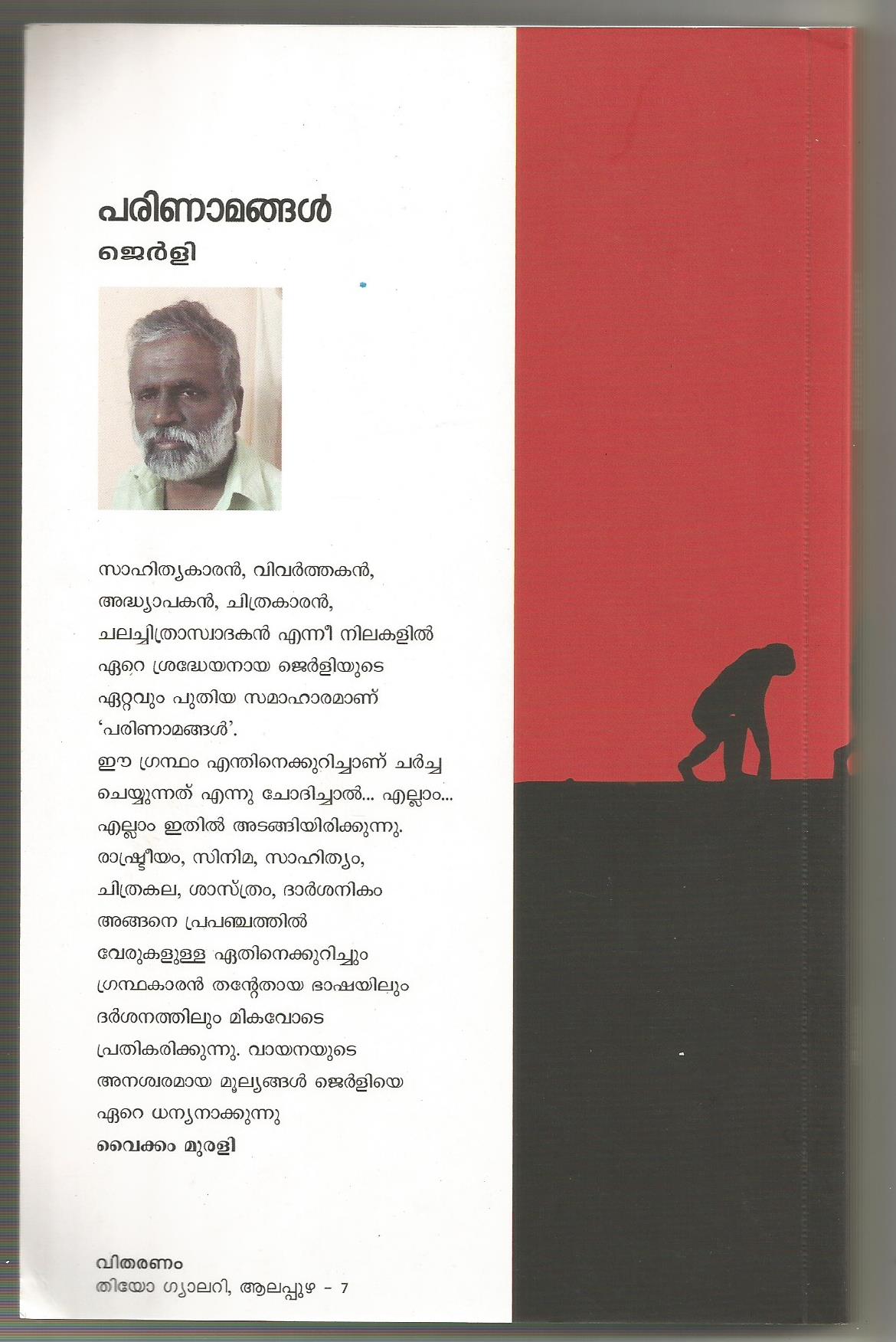 പരിണാമങ്ങൾ

ജെർളി

സാഹിത്യകാരൻ, വിവർത്തകൻ, അദ്ധ്യാപകൻ, ചിത്രകാരൻ, ചലച്ചിത്രാസ്വാദകൻ എന്നീ നിലകളിൽ ഏറെ ശ്രദ്ധേയനായ ജെർളിയുടെ ഏറ്റവും പുതിയ സമാഹാരമാണ് 'പരിണാമങ്ങൾ'. ഈ ഗ്രന്ഥം എന്തിനെക്കുറിച്ചാണ് ചർച്ച ചെയ്യുന്നത് എന്നു ചോദിച്ചാൽ... എല്ലാം... എല്ലാം ഇതിൽ അടങ്ങിയിരിക്കുന്നു. രാഷ്ട്രീയം, സിനിമ, സാഹിത്യം, ചിത്രകല, ശാസ്ത്രം, ദാർശനികം അങ്ങനെ പ്രപഞ്ചത്തിൽ വേരുകളുള്ള ഏതിനെക്കുറിച്ചും ഗ്രന്ഥകാരൻ തന്റേതായ ഭാഷയിലും ദർശനത്തിലും മികവോടെ പ്രതികരിക്കുന്നു. വായനയുടെ അനശ്വരമായ മൂല്യങ്ങൾ ജെർളിയെ ഏറെ ധന്യനാക്കുന്നു

വൈക്കം മുരളി

വിതരണം
തിയോ ഗ്യാലറി, ആലപ്പുഴ - 7